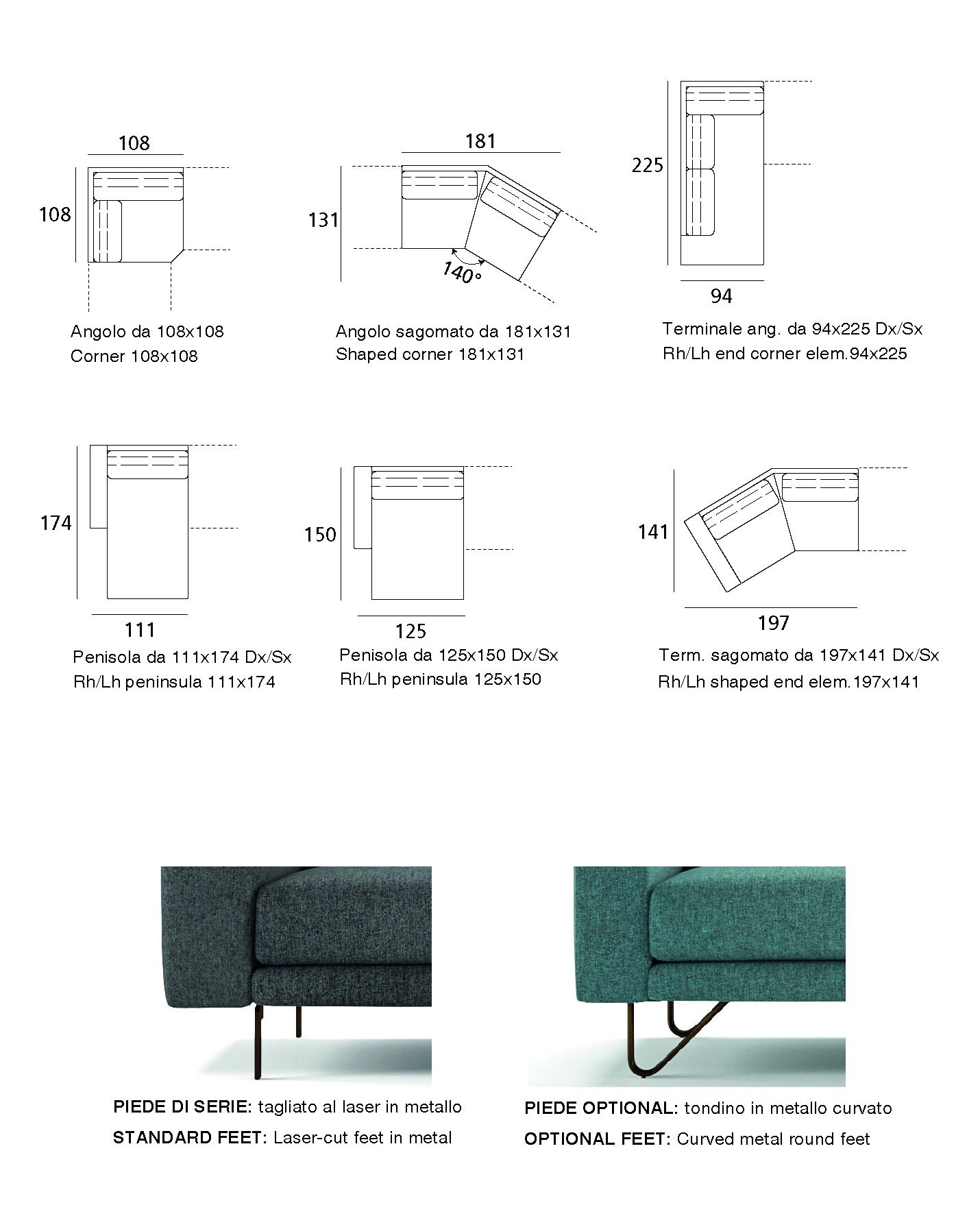 108

108

Angolo da 108x108
Corner 108x108

181

131

140°

Angolo sagomato da 181x131
Shaped corner 181x131

225

94

Terminale ang. da 94x225 Dx/Sx
Rh/Lh end corner elem.94x225

174

111

Penisola da 111x174 Dx/Sx
Rh/Lh peninsula 111x174

150

125

Penisola da 125x150 Dx/Sx
Rh/Lh peninsula 125x150

141

197

Term. sagomato da 197x141 Dx/Sx
Rh/Lh shaped end elem.197x141

PIEDE DI SERIE: tagliato al laser in metallo
STANDARD FEET: Laser-cut feet in metal

PIEDE OPTIONAL: tondino in metallo curvato
OPTIONAL FEET: Curved metal round feet